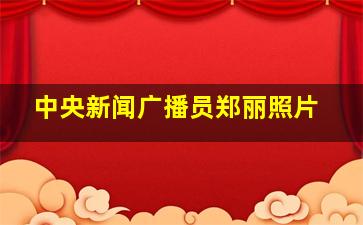 中央新闻广播员郑丽照片